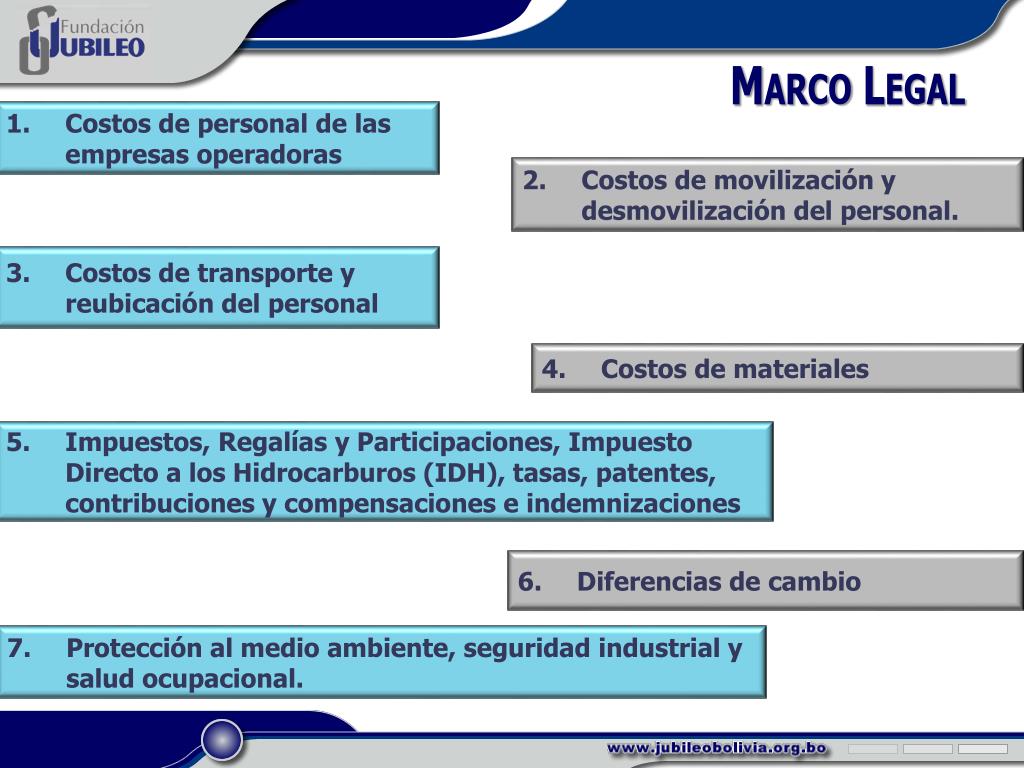 Fundación
JUBILEO

MARCO LEGAL

1. Costos de personal de las empresas operadoras

2. Costos de movilización y desmovilización del personal.

3. Costos de transporte y reubicación del personal

4. Costos de materiales

5. Impuestos, Regalías y Participaciones, Impuesto Directo a los Hidrocarburos (IDH), tasas, patentes, contribuciones y compensaciones e indemnizaciones

6. Diferencias de cambio

7. Protección al medio ambiente, seguridad industrial y salud ocupacional.

www.jubileobolivia.org.bo